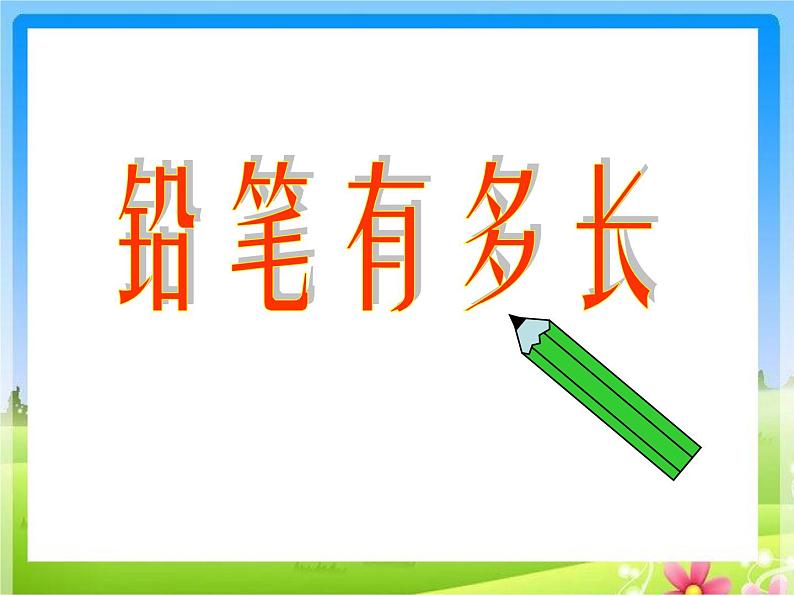 铅笔有多长